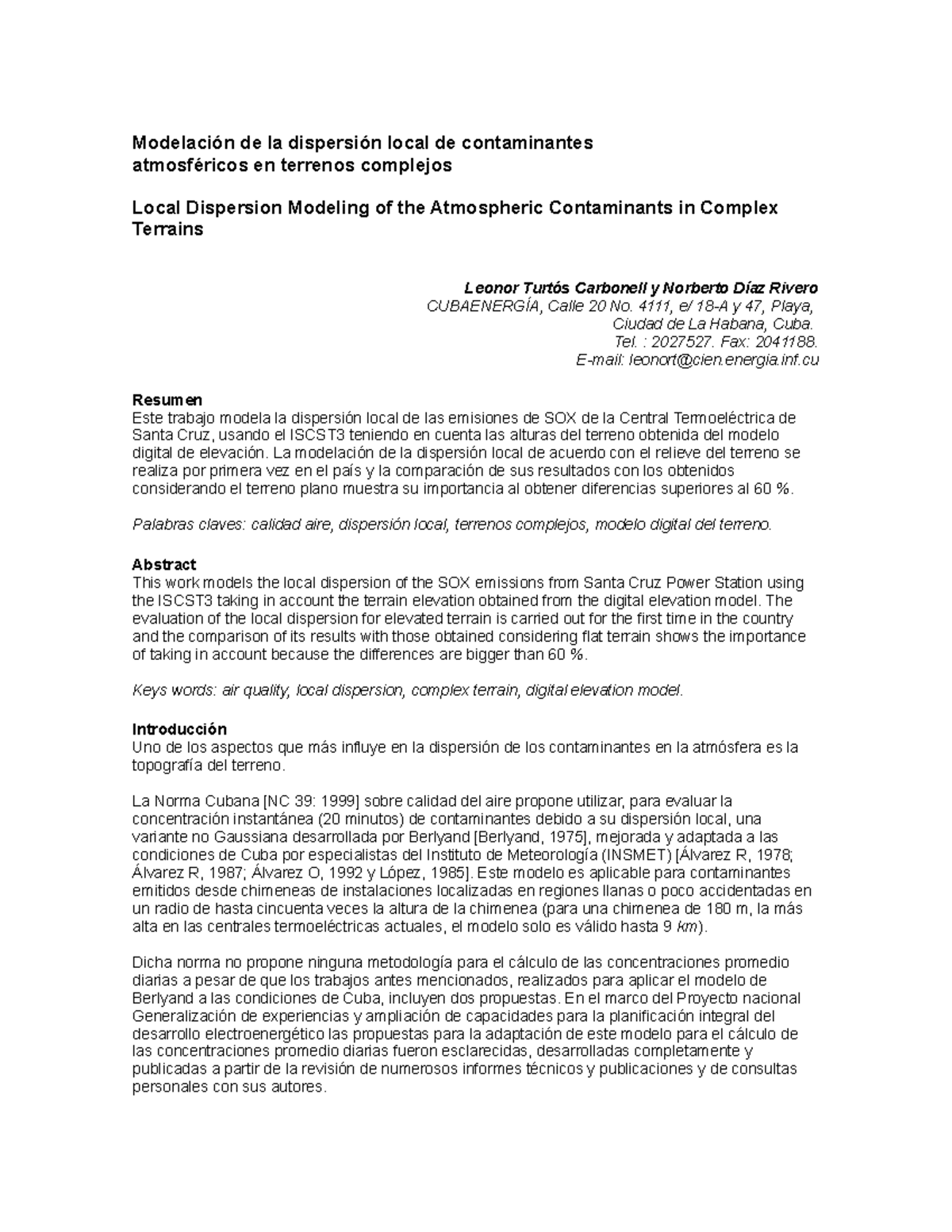 Modelación de la dispersión local de contaminantes atmosféricos en terrenos complejos

Local Dispersion Modeling of the Atmospheric Contaminants in Complex Terrains

Leonor Turtós Carbonell y Norberto Díaz Rivero
CUBAENERGÍA, Calle 20 No. 4111, e/ 18-A y 47, Playa,
Ciudad de La Habana, Cuba.
Tel. : 2027527. Fax: 2041188.
E-mail: leonort@cien.energia.inf.cu

Resumen
Este trabajo modela la dispersión local de las emisiones de SOX de la Central Termoeléctrica de Santa Cruz, usando el ISCST3 teniendo en cuenta las alturas del terreno obtenida del modelo digital de elevación. La modelación de la dispersión local de acuerdo con el relieve del terreno se realiza por primera vez en el país y la comparación de sus resultados con los obtenidos considerando el terreno plano muestra su importancia al obtener diferencias superiores al 60 %.

Palabras claves: calidad aire, dispersión local, terrenos complejos, modelo digital del terreno.

Abstract
This work models the local dispersion of the SOX emissions from Santa Cruz Power Station using the ISCST3 taking in account the terrain elevation obtained from the digital elevation model. The evaluation of the local dispersion for elevated terrain is carried out for the first time in the country and the comparison of its results with those obtained considering flat terrain shows the importance of taking in account because the differences are bigger than 60 %.

Keys words: air quality, local dispersion, complex terrain, digital elevation model.

Introducción
Uno de los aspectos que más influye en la dispersión de los contaminantes en la atmósfera es la topografía del terreno.

La Norma Cubana [NC 39: 1999] sobre calidad del aire propone utilizar, para evaluar la concentración instantánea (20 minutos) de contaminantes debido a su dispersión local, una variante no Gaussiana desarrollada por Berlyand [Berlyand, 1975], mejorada y adaptada a las condiciones de Cuba por especialistas del Instituto de Meteorología (INSMET) [Álvarez R, 1978; Álvarez R, 1987; Álvarez O, 1992 y López, 1985]. Este modelo es aplicable para contaminantes emitidos desde chimeneas de instalaciones localizadas en regiones llanas o poco accidentadas en un radio de hasta cincuenta veces la altura de la chimenea (para una chimenea de 180 m, la más alta en las centrales termoeléctricas actuales, el modelo solo es válido hasta 9 km).

Dicha norma no propone ninguna metodología para el cálculo de las concentraciones promedio diarias a pesar de que los trabajos antes mencionados, realizados para aplicar el modelo de Berlyand a las condiciones de Cuba, incluyen dos propuestas. En el marco del Proyecto nacional Generalización de experiencias y ampliación de capacidades para la planificación integral del desarrollo electroenergético las propuestas para la adaptación de este modelo para el cálculo de las concentraciones promedio diarias fueron esclarecidas, desarrolladas completamente y publicadas a partir de la revisión de numerosos informes técnicos y publicaciones y de consultas personales con sus autores.